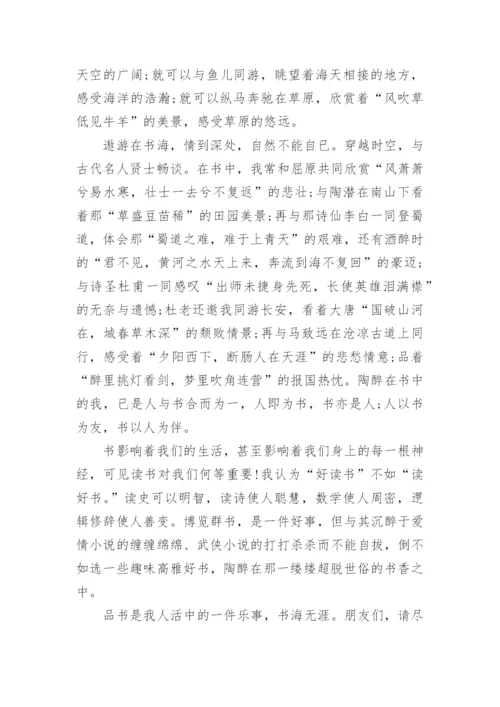 天空的广阔;就可以与鱼儿同游，眺望着海天相接的地方，感受海洋的浩瀚;就可以纵马奔驰在草原，欣赏着“风吹草低见牛羊”的美景，感受草原的悠远。

遨游在书海，情到深处，自然不能自已。穿越时空，与古代名人贤士畅谈。在书中，我常和屈原共同欣赏“风萧萧兮易水寒，壮士一去兮不复返”的悲壮;与陶潜在南山下看着那“草盛豆苗稀”的田园美景;再与那诗仙李白一同登蜀道，体会那“蜀道之难，难于上青天”的艰难，还有酒醉时的“君不见，黄河之水天上来，奔流到海不复回”的豪迈;与诗圣杜甫一同感叹“出师未捷身先死，长使英雄泪满襟”的无奈与遗憾;杜老还邀我同游长安，看着大唐“国破山河在，城春草木深”的颓败情景;再与马致远在沧凉古道上同行，感受着“夕阳西下，断肠人在天涯”的悲愁情意;品着“醉里挑灯看剑，梦里吹角连营”的报国热忱。陶醉在书中的我，已是人与书合而为一，人即为书，书亦是人;人以书为友，书以人为伴。

书影响着我们的生活，甚至影响着我们身上的每一根神经，可见读书对我们何等重要!我认为“好读书”不如“读好书。”读史可以明智，读诗使人聪慧，数学使人周密，逻辑修辞使人善变。博览群书，是一件好事，但与其沉醉于爱情小说的缠缠绵绵、武侠小说的打打杀杀而不能自拔，倒不如选一些趣味高雅好书，陶醉在那一缕缕超脱世俗的书香之中。

品书是我人活中的一件乐事，书海无涯。朋友们，请尽